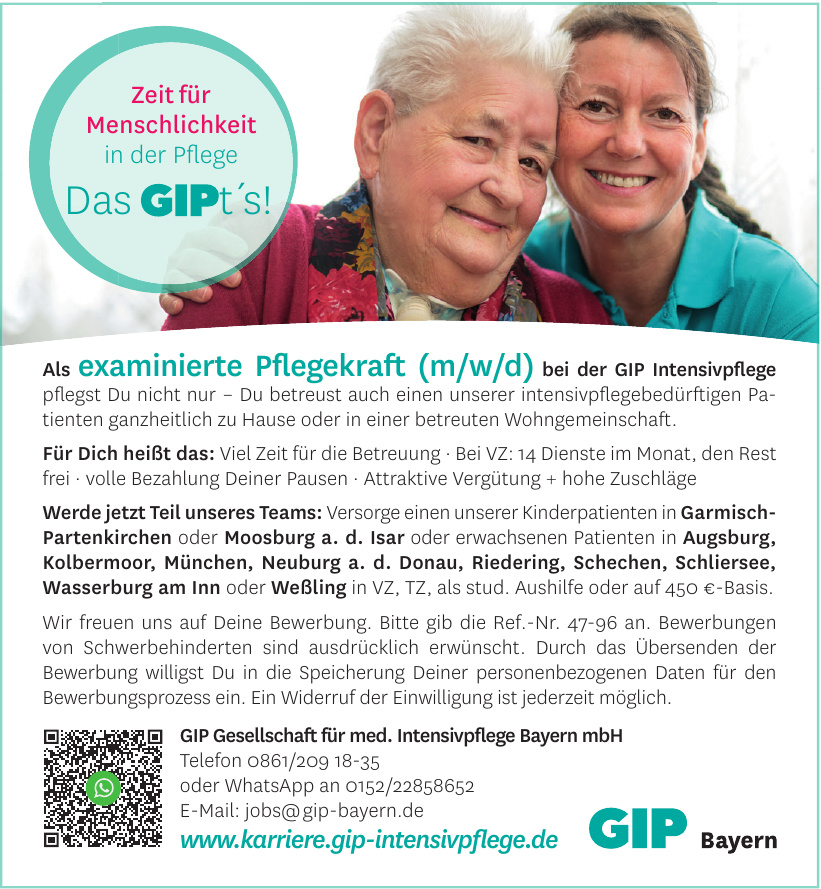 Zeit für Menschlichkeit in der Pflege

Das GIPt´s!

Als examinierte Pflegekraft (m/w/d) bei der GIP Intensivpflege pflegst Du nicht nur – Du betreust auch einen unserer intensivpflegebedürftigen Patienten ganzheitlich zu Hause oder in einer betreuten Wohngemeinschaft.

Für Dich heißt das: Viel Zeit für die Betreuung · Bei VZ: 14 Dienste im Monat, den Rest frei · volle Bezahlung Deiner Pausen · Attraktive Vergütung + hohe Zuschläge

Werde jetzt Teil unseres Teams: Versorge einen unserer Kinderpatienten in Garmisch-Partenkirchen oder Moosburg a. d. Isar oder erwachsenen Patienten in Augsburg, Kolbermoor, München, Neuburg a. d. Donau, Riedering, Schechen, Schliersee, Wasserburg am Inn oder Weßling in VZ, TZ, als stud. Aushilfe oder auf 450 €-Basis.

Wir freuen uns auf Deine Bewerbung. Bitte gib die Ref.-Nr. 47-96 an. Bewerbungen von Schwerbehinderten sind ausdrücklich erwünscht. Durch das Übersenden der Bewerbung willigst Du in die Speicherung Deiner personenbezogenen Daten für den Bewerbungsprozess ein. Ein Widerruf der Einwilligung ist jederzeit möglich.

GIP Gesellschaft für med. Intensivpflege Bayern mbH
Telefon 0861/209 18-35
oder WhatsApp an 0152/22858652
E-Mail: jobs@gip-bayern.de
www.karriere.gip-intensivpflege.de

GIP Bayern